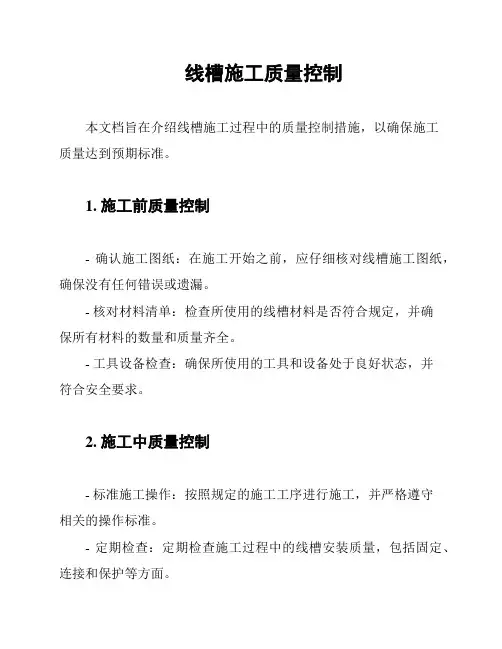 线槽施工质量控制

本文档旨在介绍线槽施工过程中的质量控制措施，以确保施工质量达到预期标准。

1. 施工前质量控制

- 确认施工图纸：在施工开始之前，应仔细核对线槽施工图纸，确保没有任何错误或遗漏。

- 核对材料清单：检查所使用的线槽材料是否符合规定，并确保所有材料的数量和质量齐全。

- 工具设备检查：确保所使用的工具和设备处于良好状态，并符合安全要求。

2. 施工中质量控制

- 标准施工操作：按照规定的施工工序进行施工，并严格遵守相关的操作标准。

- 定期检查：定期检查施工过程中的线槽安装质量，包括固定、连接和保护等方面。